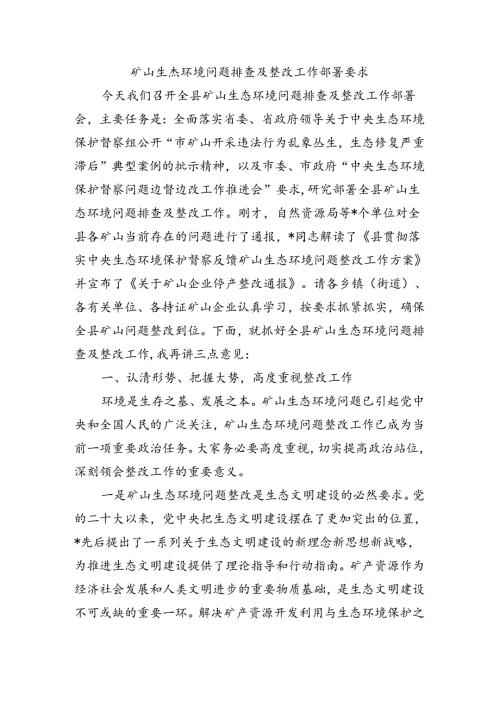 矿山生杰环境问题排查及整改工作部署要求

今天我们召开全县矿山生态环境问题排查及整改工作部署会，主要任务是：全面落实省委、省政府领导关于中央生态环境保护督察组公开“市矿山开采违法行为乱象丛生，生态修复严重滞后”典型案例的批示精神，以及市委、市政府“中央生态环境保护督察问题边督边改工作推进会”要求，研究部署全县矿山生态环境问题排查及整改工作。刚才，自然资源局等*个单位对全县各矿山当前存在的问题进行了通报，*同志解读了《县贯彻落实中央生态环境保护督察反馈矿山生态环境问题整改工作方案》并宣布了《关于矿山企业停产整改通报》。请各乡镇（街道）、各有关单位、各持证矿山企业认真学习，按要求抓紧抓实，确保全县矿山问题整改到位。下面，就抓好全县矿山生态环境问题排查及整改工作，我再讲三点意见：

一、认清形势、把握大势，高度重视整改工作

环境是生存之基、发展之本。矿山生态环境问题已引起党中央和全国人民的广泛关注，矿山生态环境问题整改工作已成为当前一项重要政治任务。大家务必要高度重视，切实提高政治站位，深刻领会整改工作的重要意义。

一是矿山生态环境问题整改是生态文明建设的必然要求。党的二十大以来，党中央把生态文明建设摆在了更加突出的位置，*先后提出了一系列关于生态文明建设的新理念新思想新战略，为推进生态文明建设提供了理论指导和行动指南。矿产资源作为经济社会发展和人类文明进步的重要物质基础，是生态文明建设不可或缺的重要一环。解决矿产资源开发利用与生态环境保护之